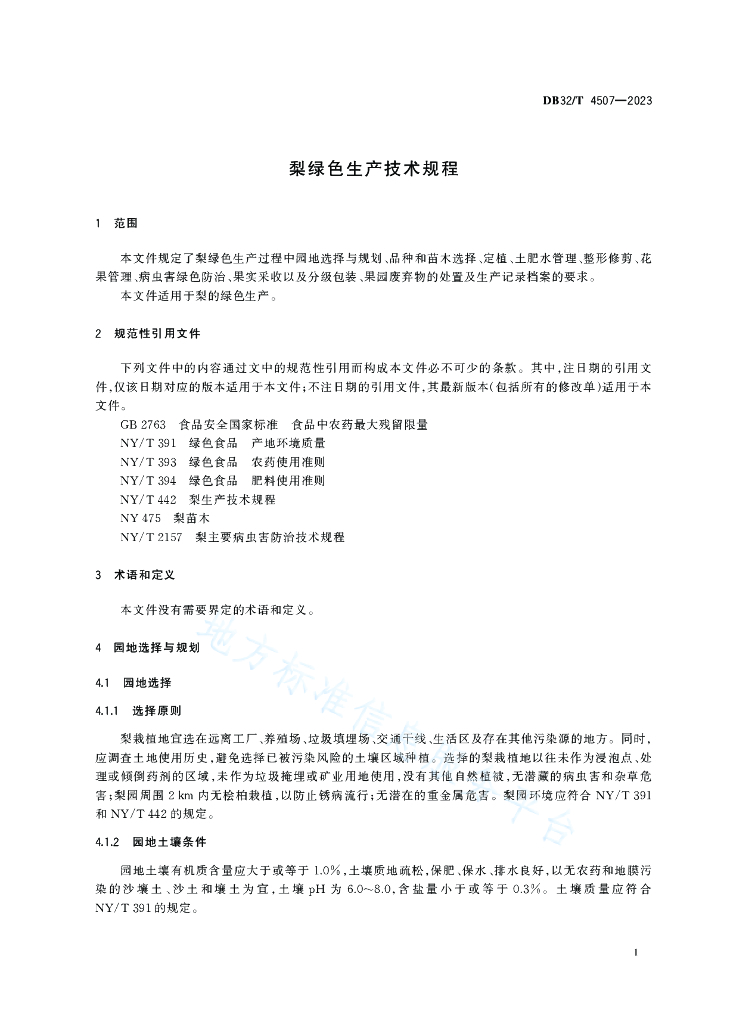 DB32/T 4507—2023

梨绿色生产技术规程

1 范围

本文件规定了梨绿色生产过程中园地选择与规划、品种和苗木选择、定植、土肥水管理、整形修剪、花果管理、病虫害绿色防治、果实采收以及分级包装、果园废弃物的处置及生产记录档案的要求。

本文件适用于梨的绿色生产。

2 规范性引用文件

下列文件中的内容通过文中的规范性引用而构成本文件必不可少的条款。其中，注日期的引用文件，仅该日期对应的版本适用于本文件；不注日期的引用文件，其最新版本（包括所有的修改单）适用于本文件。

GB 2763 食品安全国家标准 食品中农药最大残留限量
NY/T 391 绿色食品 产地环境质量
NY/T 393 绿色食品 农药使用准则
NY/T 394 绿色食品 肥料使用准则
NY/T 442 梨生产技术规程
NY 475 梨苗木
NY/T 2157 梨主要病虫害防治技术规程

3 术语和定义

本文件没有需要界定的术语和定义。

4 园地选择与规划

4.1 园地选择

4.1.1 选择原则

梨栽植地宜选在远离工厂、养殖场、垃圾填埋场、交通干线、生活区及存在其他污染源的地方。同时，应调查土地使用历史，避免选择已被污染风险的土壤区域种植。选择的梨栽植地以往未作为浸泡点、处理或倾倒药剂的区域，未作为垃圾掩埋或矿业用地使用，没有其他自然植被，无潜藏的病虫害和杂草危害；梨园周围 2 km 内无桧柏栽植，以防止锈病流行；无潜在的重金属危害。梨园环境应符合 NY/T 391 和 NY/T 442 的规定。

4.1.2 园地土壤条件

园地土壤有机质含量应大于或等于 1.0%，土壤质地疏松，保肥、保水、排水良好，以无农药和地膜污染的沙壤土、沙土和壤土为宜，土壤 pH 为 6.0～8.0，含盐量小于或等于 0.3%。土壤质量应符合 NY/T 391 的规定。

地方标准信息服务平台

1